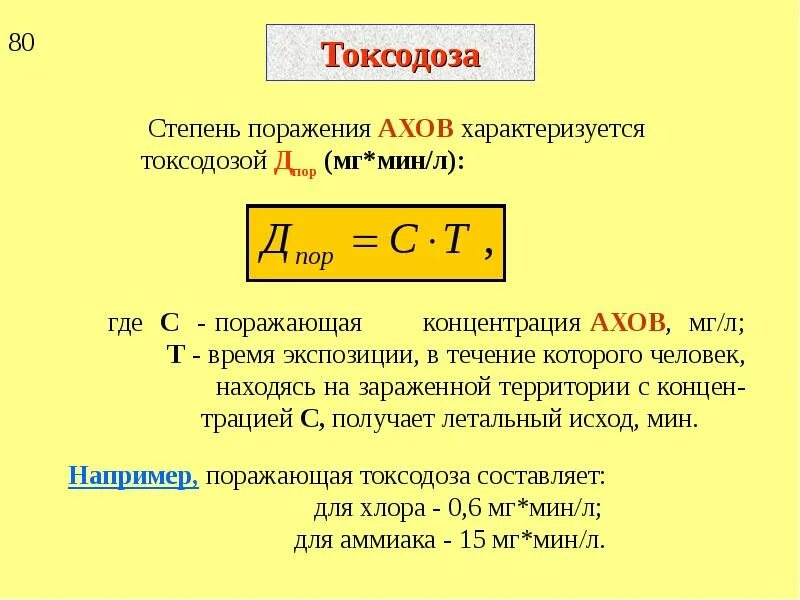 80

Токсодоза

Степень поражения АХОВ характеризуется токсодозой $Д_{пор}$ (мг*мин/л):

$Д_{пор} = C \cdot T$ ,

где С - поражающая концентрация АХОВ, мг/л;
Т - время экспозиции, в течение которого человек, находясь на зараженной территории с концентрацией С, получает летальный исход, мин.

Например, поражающая токсодоза составляет:
для хлора - 0,6 мг*мин/л;
для аммиака - 15 мг*мин/л.